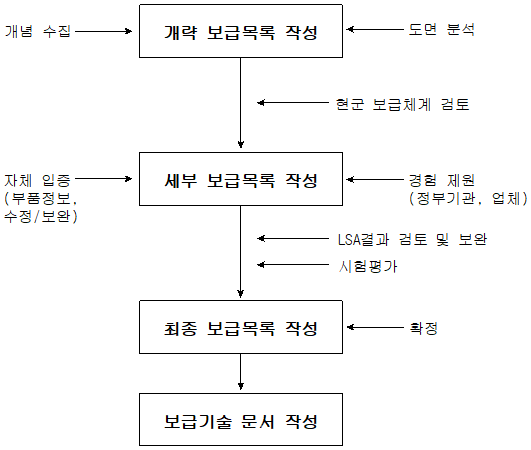 개념 수집

개략 보급목록 작성

도면 분석

현군 보급체계 검토

자체 입증 (부품정보, 수정/보완)

세부 보급목록 작성

경험 제원 (정부기관, 업체)

LSA결과 검토 및 보완

시험평가

최종 보급목록 작성

확정

보급기술 문서 작성